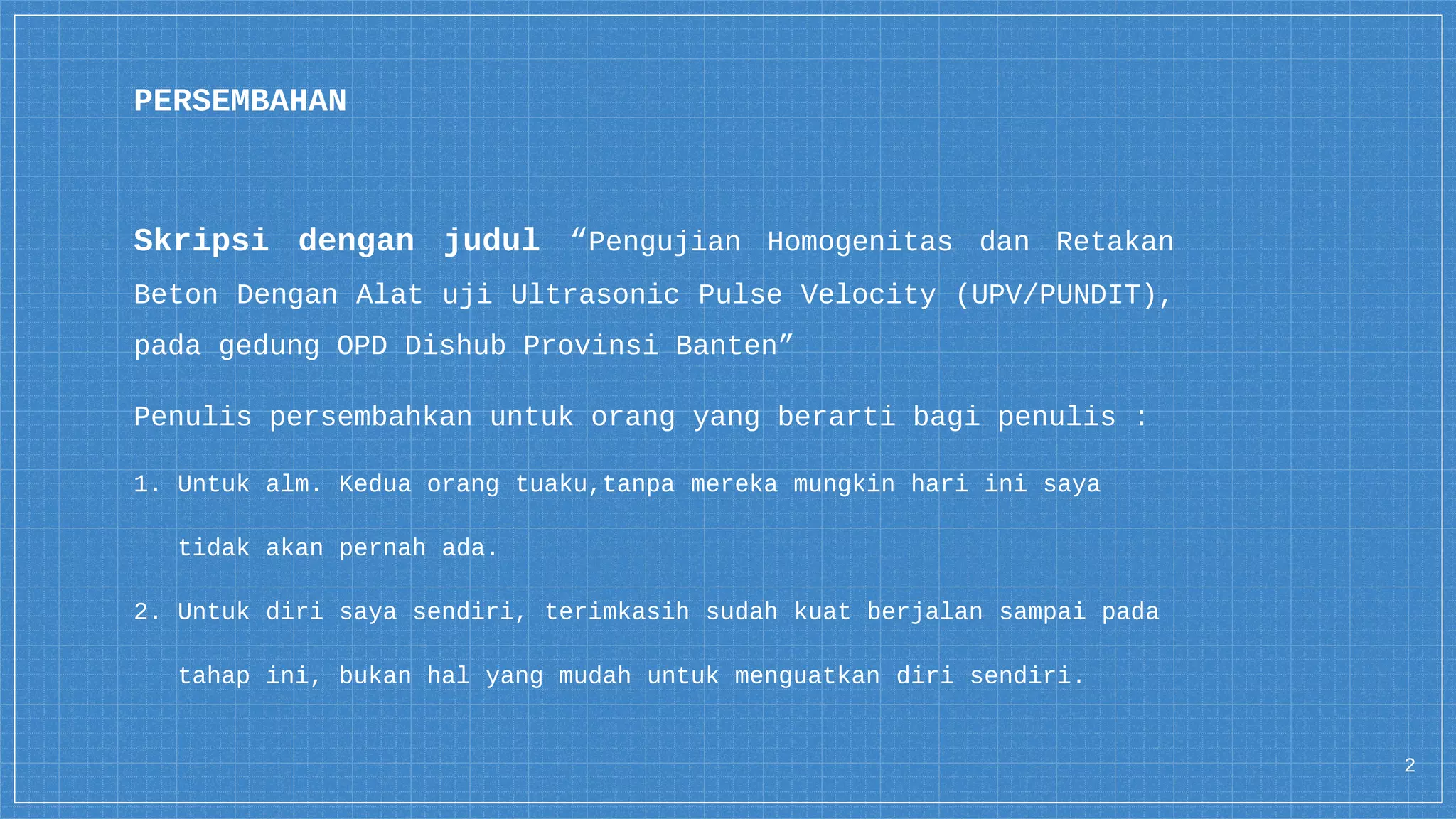 PERSEMBAHAN

Skripsi dengan judul “Pengujian Homogenitas dan Retakan Beton Dengan Alat uji Ultrasonic Pulse Velocity (UPV/PUNDIT), pada gedung OPD Dishub Provinsi Banten”

Penulis persembahkan untuk orang yang berarti bagi penulis :

1. Untuk alm. Kedua orang tuaku,tanpa mereka mungkin hari ini saya tidak akan pernah ada.

2. Untuk diri saya sendiri, terimkasih sudah kuat berjalan sampai pada tahap ini, bukan hal yang mudah untuk menguatkan diri sendiri.

2